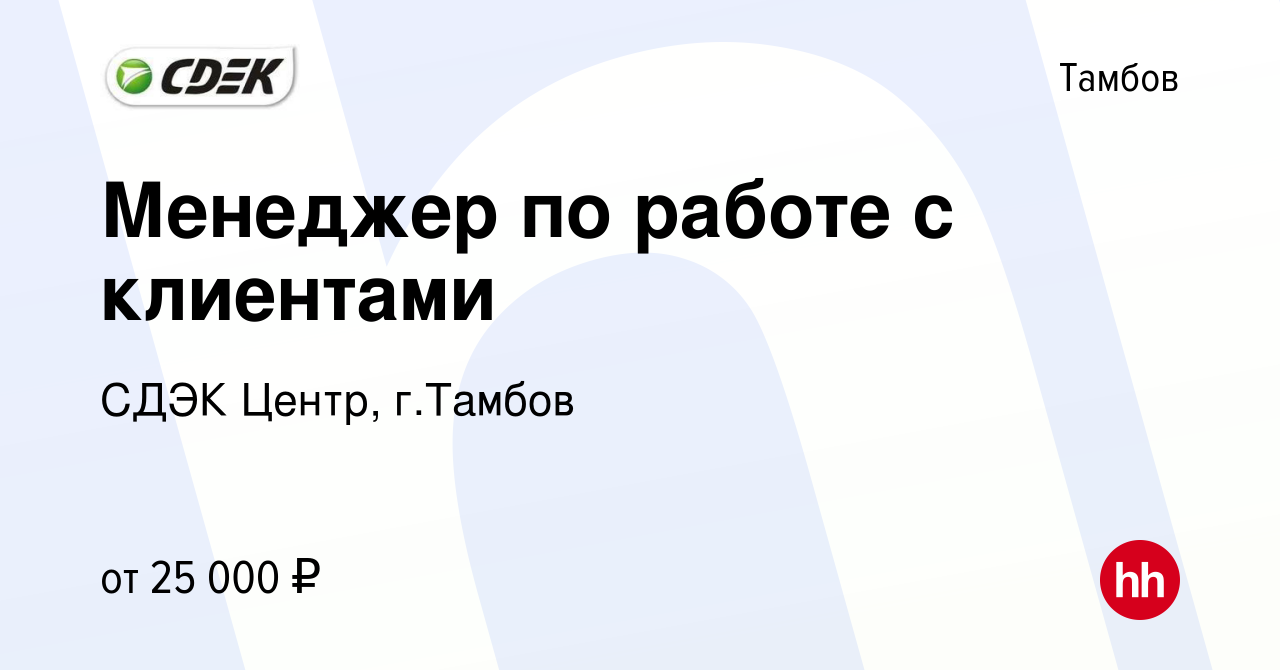 CDEK

Тамбов

Менеджер по работе с клиентами

СДЭК Центр, г.Тамбов

от 25 000 ₽

hh